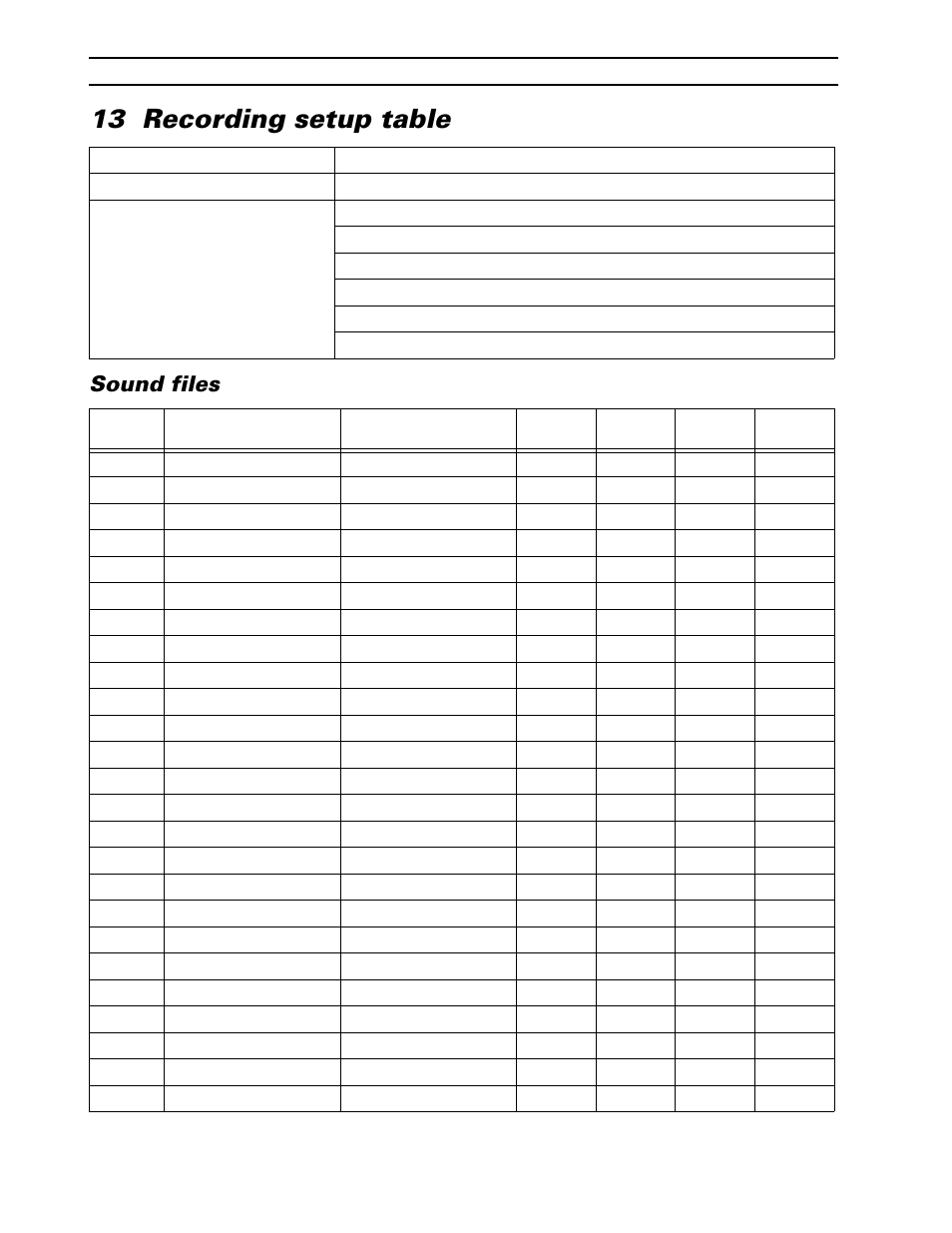 13 Recording setup table

Sound files